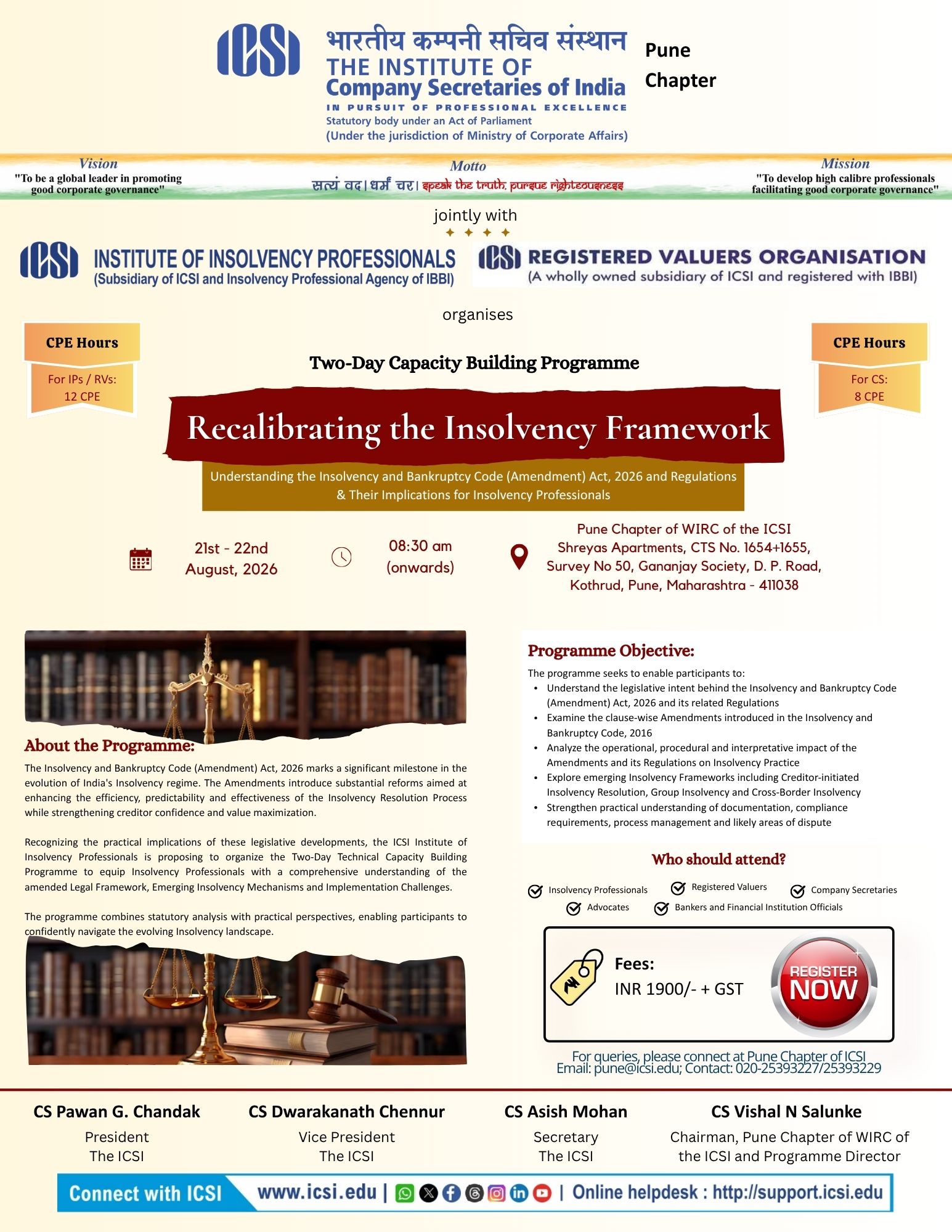 ICSI भारतीय कम्पनी सचिव संस्थान
THE INSTITUTE OF
Company Secretaries of India
IN PURSUIT OF PROFESSIONAL EXCELLENCE
Statutory body under an Act of Parliament
(Under the jurisdiction of Ministry of Corporate Affairs)

Pune Chapter

Vision
"To be a global leader in promoting good corporate governance"

Motto
सत्यं वद। धर्मं चर। speak the truth. pursue righteousness

Mission
"To develop high calibre professionals facilitating good corporate governance"

jointly with

ICSI INSTITUTE OF INSOLVENCY PROFESSIONALS
(Subsidiary of ICSI and Insolvency Professional Agency of IBBI)

ICSI REGISTERED VALUERS ORGANISATION
(A wholly owned subsidiary of ICSI and registered with IBBI)

organises

CPE Hours
For IPs / RVs: 12 CPE

CPE Hours
For CS: 8 CPE

Two-Day Capacity Building Programme

Recalibrating the Insolvency Framework

Understanding the Insolvency and Bankruptcy Code (Amendment) Act, 2026 and Regulations & Their Implications for Insolvency Professionals

21st - 22nd August, 2026

08:30 am (onwards)

Pune Chapter of WIRC of the ICSI
Shreyas Apartments, CTS No. 1654+1655, Survey No 50, Gananjay Society, D. P. Road, Kothrud, Pune, Maharashtra - 411038

About the Programme:
The Insolvency and Bankruptcy Code (Amendment) Act, 2026 marks a significant milestone in the evolution of India's Insolvency regime. The Amendments introduce substantial reforms aimed at enhancing the efficiency, predictability and effectiveness of the Insolvency Resolution Process while strengthening creditor confidence and value maximization.

Recognizing the practical implications of these legislative developments, the ICSI Institute of Insolvency Professionals is proposing to organize the Two-Day Technical Capacity Building Programme to equip Insolvency Professionals with a comprehensive understanding of the amended Legal Framework, Emerging Insolvency Mechanisms and Implementation Challenges.

The programme combines statutory analysis with practical perspectives, enabling participants to confidently navigate the evolving Insolvency landscape.

Programme Objective:
The programme seeks to enable participants to:
• Understand the legislative intent behind the Insolvency and Bankruptcy Code (Amendment) Act, 2026 and its related Regulations
• Examine the clause-wise Amendments introduced in the Insolvency and Bankruptcy Code, 2016
• Analyze the operational, procedural and interpretative impact of the Amendments and its Regulations on Insolvency Practice
• Explore emerging Insolvency Frameworks including Creditor-initiated Insolvency Resolution, Group Insolvency and Cross-Border Insolvency
• Strengthen practical understanding of documentation, compliance requirements, process management and likely areas of dispute

Who should attend?
Insolvency Professionals
Registered Valuers
Company Secretaries
Advocates
Bankers and Financial Institution Officials

Fees:
INR 1900/- + GST

REGISTER NOW

For queries, please connect at Pune Chapter of ICSI
Email: pune@icsi.edu; Contact: 020-25393227/25393229

CS Pawan G. Chandak
President
The ICSI

CS Dwarakanath Chennur
Vice President
The ICSI

CS Asish Mohan
Secretary
The ICSI

CS Vishal N Salunke
Chairman, Pune Chapter of WIRC of the ICSI and Programme Director

Connect with ICSI www.icsi.edu | | Online helpdesk : http://support.icsi.edu